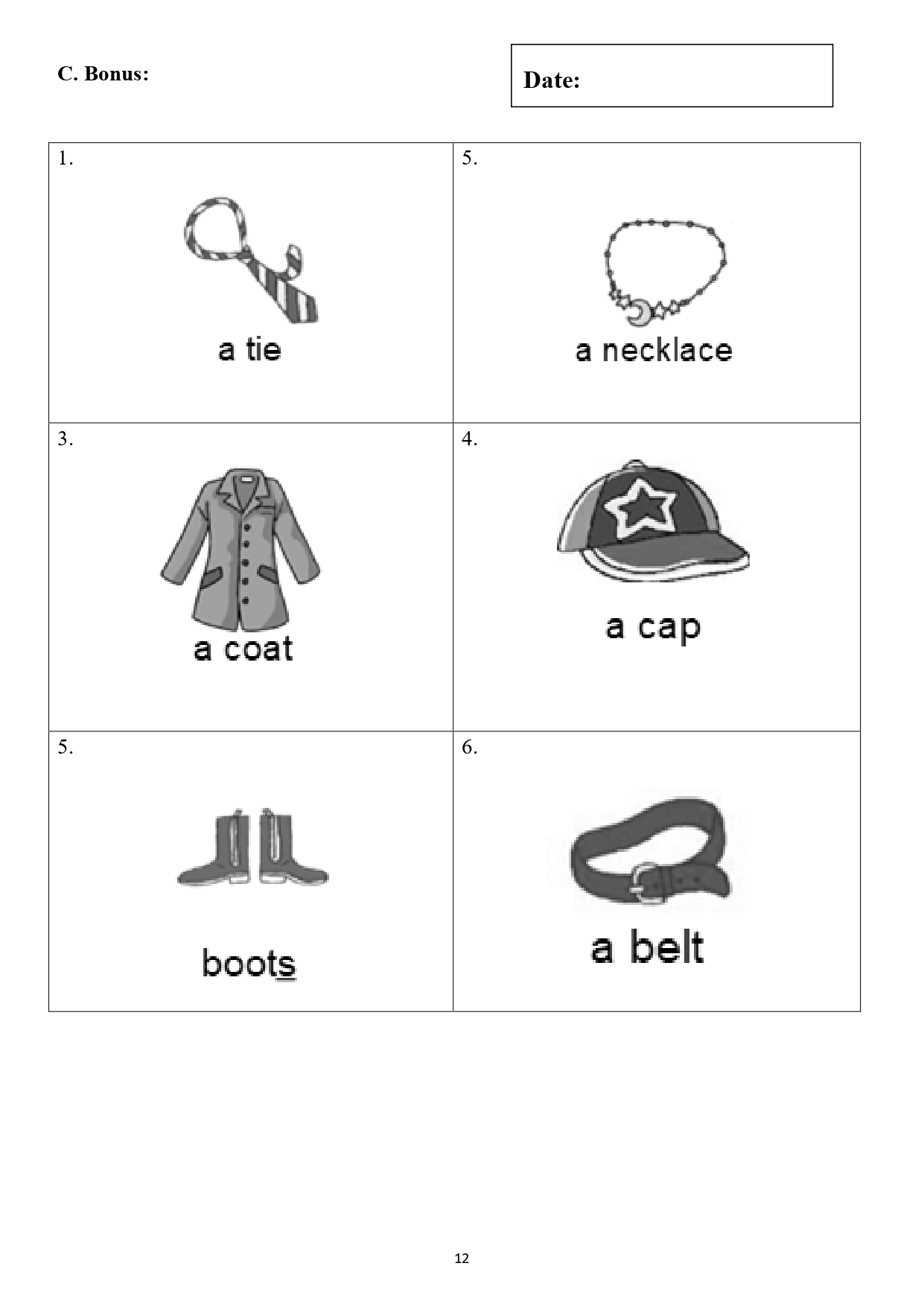 C. Bonus:

Date:

| 1. a tie | 5. a necklace |
|---|---|
| 3. a coat | 4. a cap |
| 5. boots | 6. a belt |

12